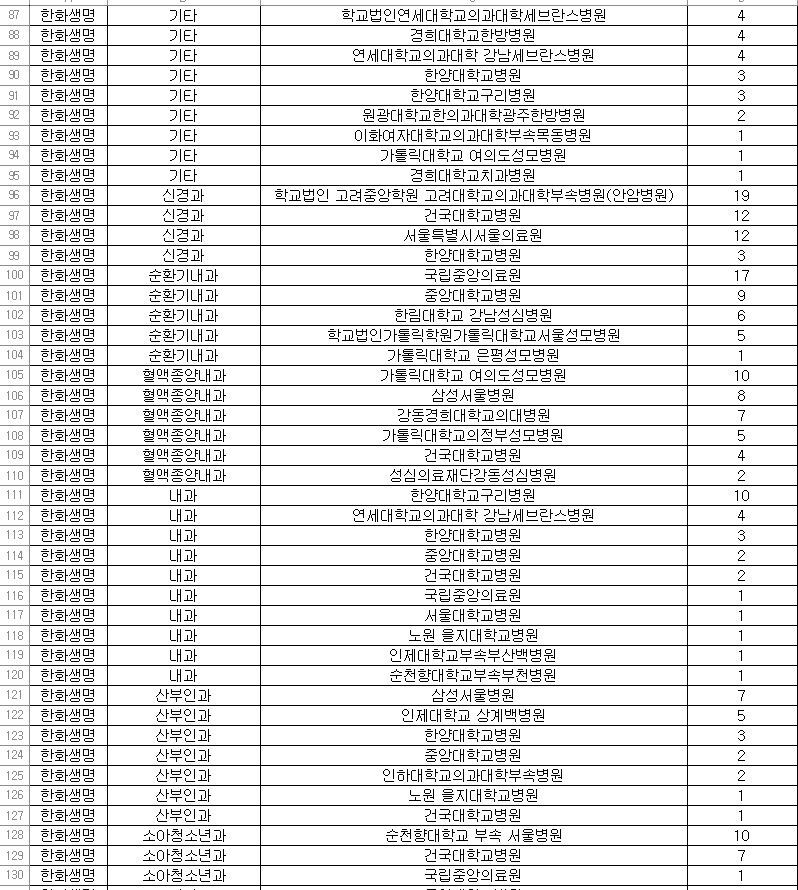 | 87 | 한화생명 | 기타 | 학교법인연세대학교의과대학세브란스병원 | 4 |
|---|---|---|---|---|
| 88 | 한화생명 | 기타 | 경희대학교한방병원 | 4 |
| 89 | 한화생명 | 기타 | 연세대학교의과대학 강남세브란스병원 | 4 |
| 90 | 한화생명 | 기타 | 한양대학교병원 | 3 |
| 91 | 한화생명 | 기타 | 한양대학교구리병원 | 3 |
| 92 | 한화생명 | 기타 | 원광대학교한의과대학광주한방병원 | 2 |
| 93 | 한화생명 | 기타 | 이화여자대학교의과대학부속목동병원 | 1 |
| 94 | 한화생명 | 기타 | 가톨릭대학교 여의도성모병원 | 1 |
| 95 | 한화생명 | 기타 | 경희대학교치과병원 | 1 |
| 96 | 한화생명 | 신경과 | 학교법인 고려중앙학원 고려대학교의과대학부속병원(안암병원) | 19 |
| 97 | 한화생명 | 신경과 | 건국대학교병원 | 12 |
| 98 | 한화생명 | 신경과 | 서울특별시서울의료원 | 12 |
| 99 | 한화생명 | 신경과 | 한양대학교병원 | 3 |
| 100 | 한화생명 | 순환기내과 | 국립중앙의료원 | 17 |
| 101 | 한화생명 | 순환기내과 | 중앙대학교병원 | 9 |
| 102 | 한화생명 | 순환기내과 | 한림대학교 강남성심병원 | 6 |
| 103 | 한화생명 | 순환기내과 | 학교법인가톨릭학원가톨릭대학교서울성모병원 | 5 |
| 104 | 한화생명 | 순환기내과 | 가톨릭대학교 은평성모병원 | 1 |
| 105 | 한화생명 | 혈액종양내과 | 가톨릭대학교 여의도성모병원 | 10 |
| 106 | 한화생명 | 혈액종양내과 | 삼성서울병원 | 8 |
| 107 | 한화생명 | 혈액종양내과 | 강동경희대학교의대병원 | 7 |
| 108 | 한화생명 | 혈액종양내과 | 가톨릭대학교의정부성모병원 | 5 |
| 109 | 한화생명 | 혈액종양내과 | 건국대학교병원 | 4 |
| 110 | 한화생명 | 혈액종양내과 | 성심의료재단강동성심병원 | 2 |
| 111 | 한화생명 | 내과 | 한양대학교구리병원 | 10 |
| 112 | 한화생명 | 내과 | 연세대학교의과대학 강남세브란스병원 | 4 |
| 113 | 한화생명 | 내과 | 한양대학교병원 | 3 |
| 114 | 한화생명 | 내과 | 중앙대학교병원 | 2 |
| 115 | 한화생명 | 내과 | 건국대학교병원 | 2 |
| 116 | 한화생명 | 내과 | 국립중앙의료원 | 1 |
| 117 | 한화생명 | 내과 | 서울대학교병원 | 1 |
| 118 | 한화생명 | 내과 | 노원 을지대학교병원 | 1 |
| 119 | 한화생명 | 내과 | 인제대학교부속부산백병원 | 1 |
| 120 | 한화생명 | 내과 | 순천향대학교부속부천병원 | 1 |
| 121 | 한화생명 | 산부인과 | 삼성서울병원 | 7 |
| 122 | 한화생명 | 산부인과 | 인제대학교 상계백병원 | 5 |
| 123 | 한화생명 | 산부인과 | 한양대학교병원 | 3 |
| 124 | 한화생명 | 산부인과 | 중앙대학교병원 | 2 |
| 125 | 한화생명 | 산부인과 | 인하대학교의과대학부속병원 | 2 |
| 126 | 한화생명 | 산부인과 | 노원 을지대학교병원 | 1 |
| 127 | 한화생명 | 산부인과 | 건국대학교병원 | 1 |
| 128 | 한화생명 | 소아청소년과 | 순천향대학교 부속 서울병원 | 10 |
| 129 | 한화생명 | 소아청소년과 | 건국대학교병원 | 7 |
| 130 | 한화생명 | 소아청소년과 | 국립중앙의료원 | 1 |